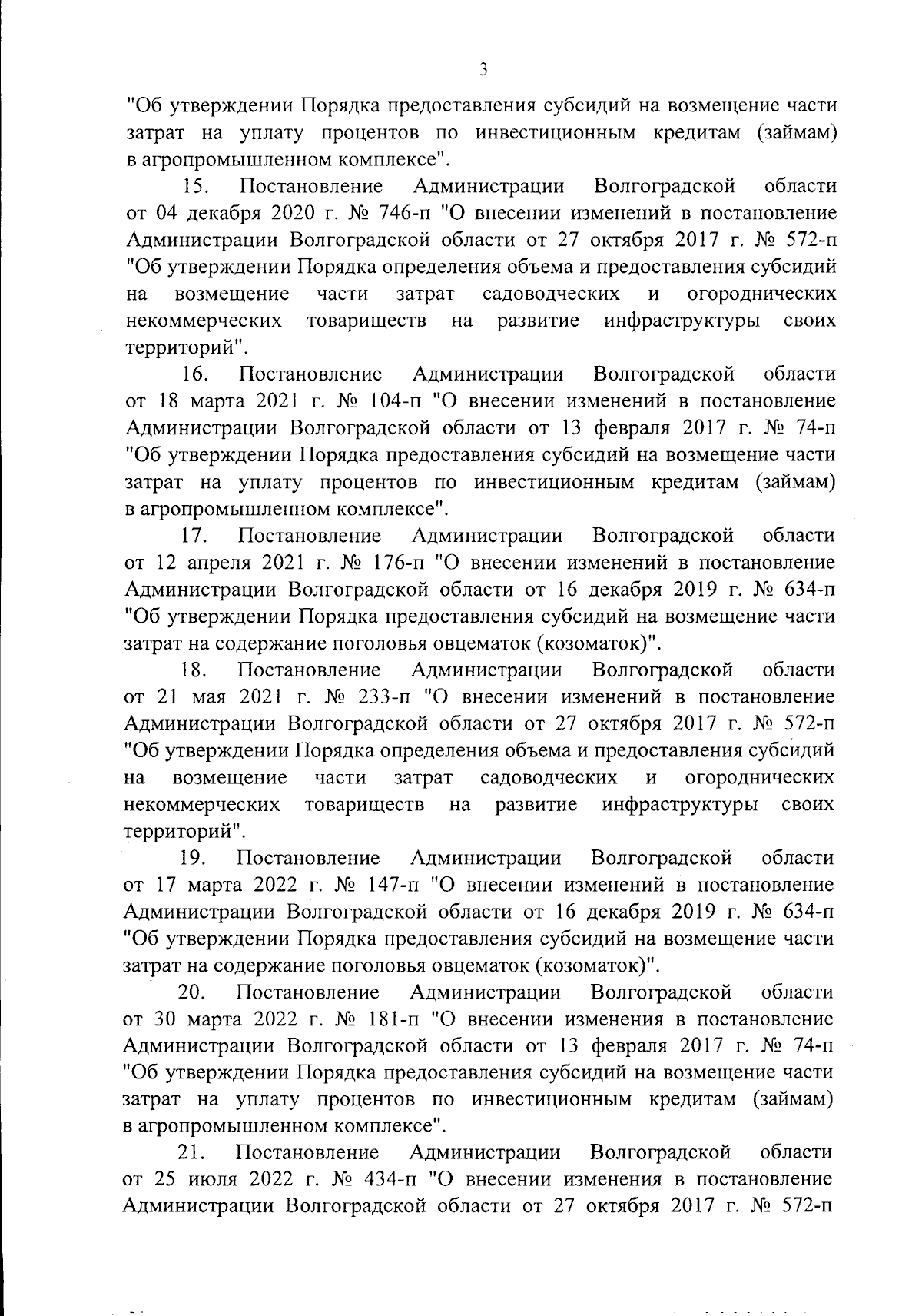 3

"Об утверждении Порядка предоставления субсидий на возмещение части затрат на уплату процентов по инвестиционным кредитам (займам) в агропромышленном комплексе".

15. Постановление Администрации Волгоградской области от 04 декабря 2020 г. № 746-п "О внесении изменений в постановление Администрации Волгоградской области от 27 октября 2017 г. № 572-п "Об утверждении Порядка определения объема и предоставления субсидий на возмещение части затрат садоводческих и огороднических некоммерческих товариществ на развитие инфраструктуры своих территорий".

16. Постановление Администрации Волгоградской области от 18 марта 2021 г. № 104-п "О внесении изменений в постановление Администрации Волгоградской области от 13 февраля 2017 г. № 74-п "Об утверждении Порядка предоставления субсидий на возмещение части затрат на уплату процентов по инвестиционным кредитам (займам) в агропромышленном комплексе".

17. Постановление Администрации Волгоградской области от 12 апреля 2021 г. № 176-п "О внесении изменений в постановление Администрации Волгоградской области от 16 декабря 2019 г. № 634-п "Об утверждении Порядка предоставления субсидий на возмещение части затрат на содержание поголовья овцематок (козоматок)".

18. Постановление Администрации Волгоградской области от 21 мая 2021 г. № 233-п "О внесении изменений в постановление Администрации Волгоградской области от 27 октября 2017 г. № 572-п "Об утверждении Порядка определения объема и предоставления субсидий на возмещение части затрат садоводческих и огороднических некоммерческих товариществ на развитие инфраструктуры своих территорий".

19. Постановление Администрации Волгоградской области от 17 марта 2022 г. № 147-п "О внесении изменений в постановление Администрации Волгоградской области от 16 декабря 2019 г. № 634-п "Об утверждении Порядка предоставления субсидий на возмещение части затрат на содержание поголовья овцематок (козоматок)".

20. Постановление Администрации Волгоградской области от 30 марта 2022 г. № 181-п "О внесении изменения в постановление Администрации Волгоградской области от 13 февраля 2017 г. № 74-п "Об утверждении Порядка предоставления субсидий на возмещение части затрат на уплату процентов по инвестиционным кредитам (займам) в агропромышленном комплексе".

21. Постановление Администрации Волгоградской области от 25 июля 2022 г. № 434-п "О внесении изменения в постановление Администрации Волгоградской области от 27 октября 2017 г. № 572-п